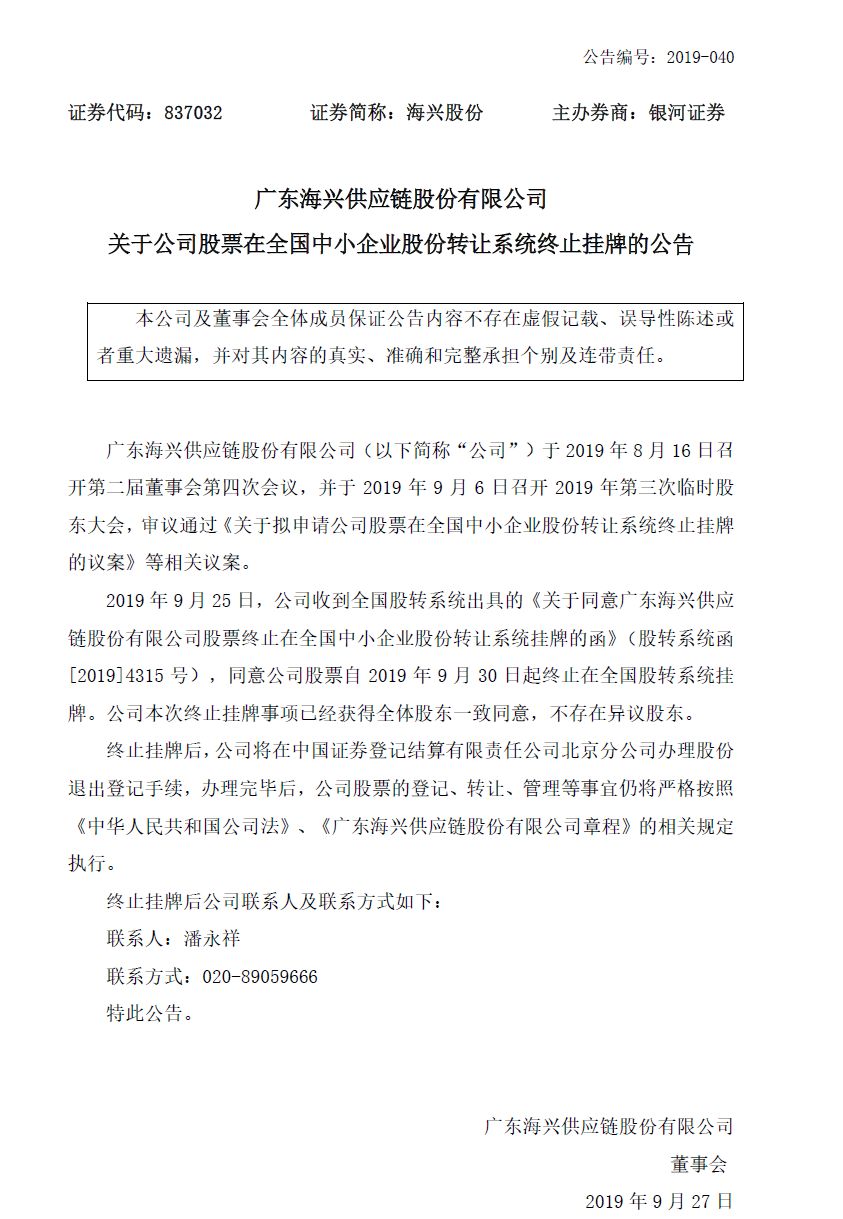 公告编号：2019-040

证券代码：837032 证券简称：海兴股份 主办券商：银河证券

广东海兴供应链股份有限公司
关于公司股票在全国中小企业股份转让系统终止挂牌的公告

本公司及董事会全体成员保证公告内容不存在虚假记载、误导性陈述或者重大遗漏，并对其内容的真实、准确和完整承担个别及连带责任。

广东海兴供应链股份有限公司（以下简称“公司”）于2019年8月16日召开第二届董事会第四次会议，并于2019年9月6日召开2019年第三次临时股东大会，审议通过《关于拟申请公司股票在全国中小企业股份转让系统终止挂牌的议案》等相关议案。

2019年9月25日，公司收到全国股转系统出具的《关于同意广东海兴供应链股份有限公司股票终止在全国中小企业股份转让系统挂牌的函》（股转系统函[2019]4315号），同意公司股票自2019年9月30日起终止在全国股转系统挂牌。公司本次终止挂牌事项已经获得全体股东一致同意，不存在异议股东。

终止挂牌后，公司将在中国证券登记结算有限责任公司北京分公司办理股份退出登记手续，办理完毕后，公司股票的登记、转让、管理等事宜仍将严格按照《中华人民共和国公司法》、《广东海兴供应链股份有限公司章程》的相关规定执行。

终止挂牌后公司联系人及联系方式如下：

联系人：潘永祥

联系方式：020-89059666

特此公告。

广东海兴供应链股份有限公司
董事会
2019年9月27日